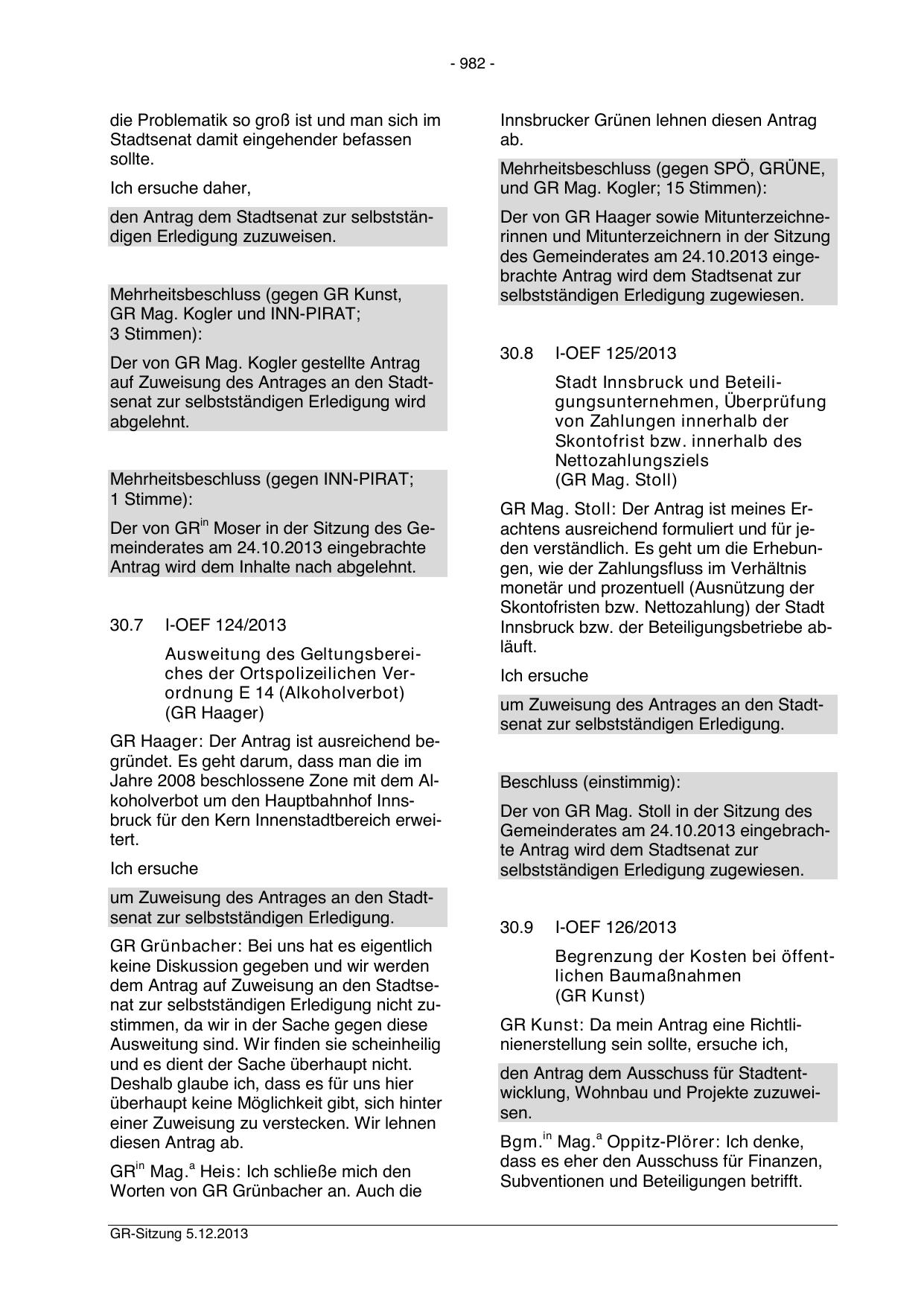 - 982 -

die Problematik so groß ist und man sich im Stadtsenat damit eingehender befassen sollte.

Ich ersuche daher,

den Antrag dem Stadtsenat zur selbstständigen Erledigung zuzuweisen.

Mehrheitsbeschluss (gegen GR Kunst, GR Mag. Kogler und INN-PIRAT; 3 Stimmen):

Der von GR Mag. Kogler gestellte Antrag auf Zuweisung des Antrages an den Stadtsenat zur selbstständigen Erledigung wird abgelehnt.

Mehrheitsbeschluss (gegen INN-PIRAT; 1 Stimme):

Der von GR$^{in}$ Moser in der Sitzung des Gemeinderates am 24.10.2013 eingebrachte Antrag wird dem Inhalte nach abgelehnt.

30.7 I-OEF 124/2013

Ausweitung des Geltungsbereiches der Ortspolizeilichen Verordnung E 14 (Alkoholverbot) (GR Haager)

GR Haager: Der Antrag ist ausreichend begründet. Es geht darum, dass man die im Jahre 2008 beschlossene Zone mit dem Alkoholverbot um den Hauptbahnhof Innsbruck für den Kern Innenstadtbereich erweitert.

Ich ersuche

um Zuweisung des Antrages an den Stadtsenat zur selbstständigen Erledigung.

GR Grünbacher: Bei uns hat es eigentlich keine Diskussion gegeben und wir werden dem Antrag auf Zuweisung an den Stadtsenat zur selbstständigen Erledigung nicht zustimmen, da wir in der Sache gegen diese Ausweitung sind. Wir finden sie scheinheilig und es dient der Sache überhaupt nicht. Deshalb glaube ich, dass es für uns hier überhaupt keine Möglichkeit gibt, sich hinter einer Zuweisung zu verstecken. Wir lehnen diesen Antrag ab.

GR$^{in}$ Mag.$^{a}$ Heis: Ich schließe mich den Worten von GR Grünbacher an. Auch die Innsbrucker Grünen lehnen diesen Antrag ab.

Mehrheitsbeschluss (gegen SPÖ, GRÜNE, und GR Mag. Kogler; 15 Stimmen):

Der von GR Haager sowie Mitunterzeichnerinnen und Mitunterzeichnern in der Sitzung des Gemeinderates am 24.10.2013 eingebrachte Antrag wird dem Stadtsenat zur selbstständigen Erledigung zugewiesen.

30.8 I-OEF 125/2013

Stadt Innsbruck und Beteiligungsunternehmen, Überprüfung von Zahlungen innerhalb der Skontofrist bzw. innerhalb des Nettozahlungsziels (GR Mag. Stoll)

GR Mag. Stoll: Der Antrag ist meines Erachtens ausreichend formuliert und für jeden verständlich. Es geht um die Erhebungen, wie der Zahlungsfluss im Verhältnis monetär und prozentuell (Ausnützung der Skontofristen bzw. Nettozahlung) der Stadt Innsbruck bzw. der Beteiligungsbetriebe abläuft.

Ich ersuche

um Zuweisung des Antrages an den Stadtsenat zur selbstständigen Erledigung.

Beschluss (einstimmig):

Der von GR Mag. Stoll in der Sitzung des Gemeinderates am 24.10.2013 eingebrachte Antrag wird dem Stadtsenat zur selbstständigen Erledigung zugewiesen.

30.9 I-OEF 126/2013

Begrenzung der Kosten bei öffentlichen Baumaßnahmen (GR Kunst)

GR Kunst: Da mein Antrag eine Richtlinienerstellung sein sollte, ersuche ich,

den Antrag dem Ausschuss für Stadtentwicklung, Wohnbau und Projekte zuzuweisen.

Bgm.$^{in}$ Mag.$^{a}$ Oppitz-Plörer: Ich denke, dass es eher den Ausschuss für Finanzen, Subventionen und Beteiligungen betrifft.

GR-Sitzung 5.12.2013